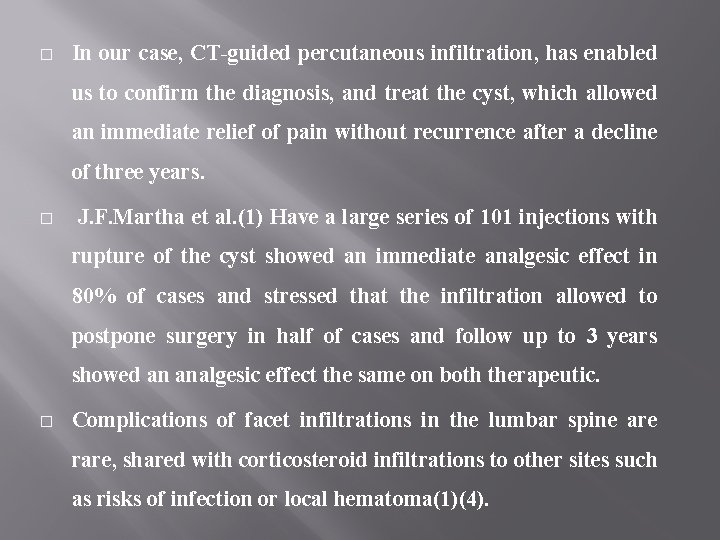 □ In our case, CT-guided percutaneous infiltration, has enabled us to confirm the diagnosis, and treat the cyst, which allowed an immediate relief of pain without recurrence after a decline of three years.

□ J.F.Martha et al.(1) Have a large series of 101 injections with rupture of the cyst showed an immediate analgesic effect in 80% of cases and stressed that the infiltration allowed to postpone surgery in half of cases and follow up to 3 years showed an analgesic effect the same on both therapeutic.

□ Complications of facet infiltrations in the lumbar spine are rare, shared with corticosteroid infiltrations to other sites such as risks of infection or local hematoma(1)(4).